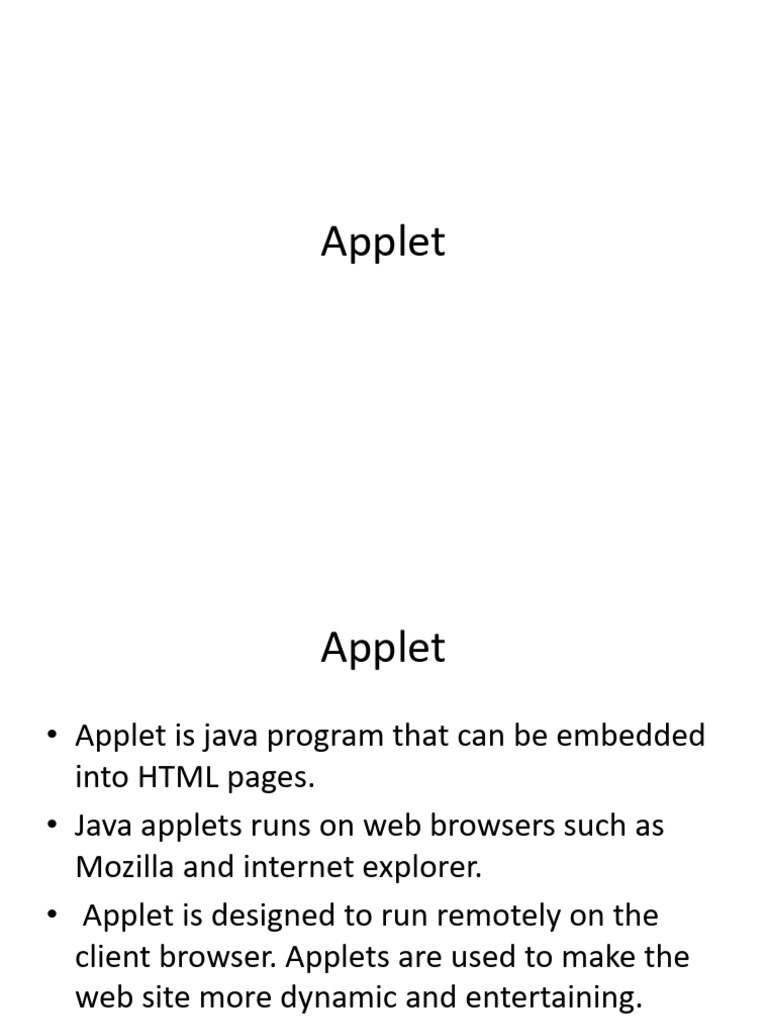 Applet

Applet

• Applet is java program that can be embedded into HTML pages.
• Java applets runs on web browsers such as Mozilla and internet explorer.
• Applet is designed to run remotely on the client browser. Applets are used to make the web site more dynamic and entertaining.